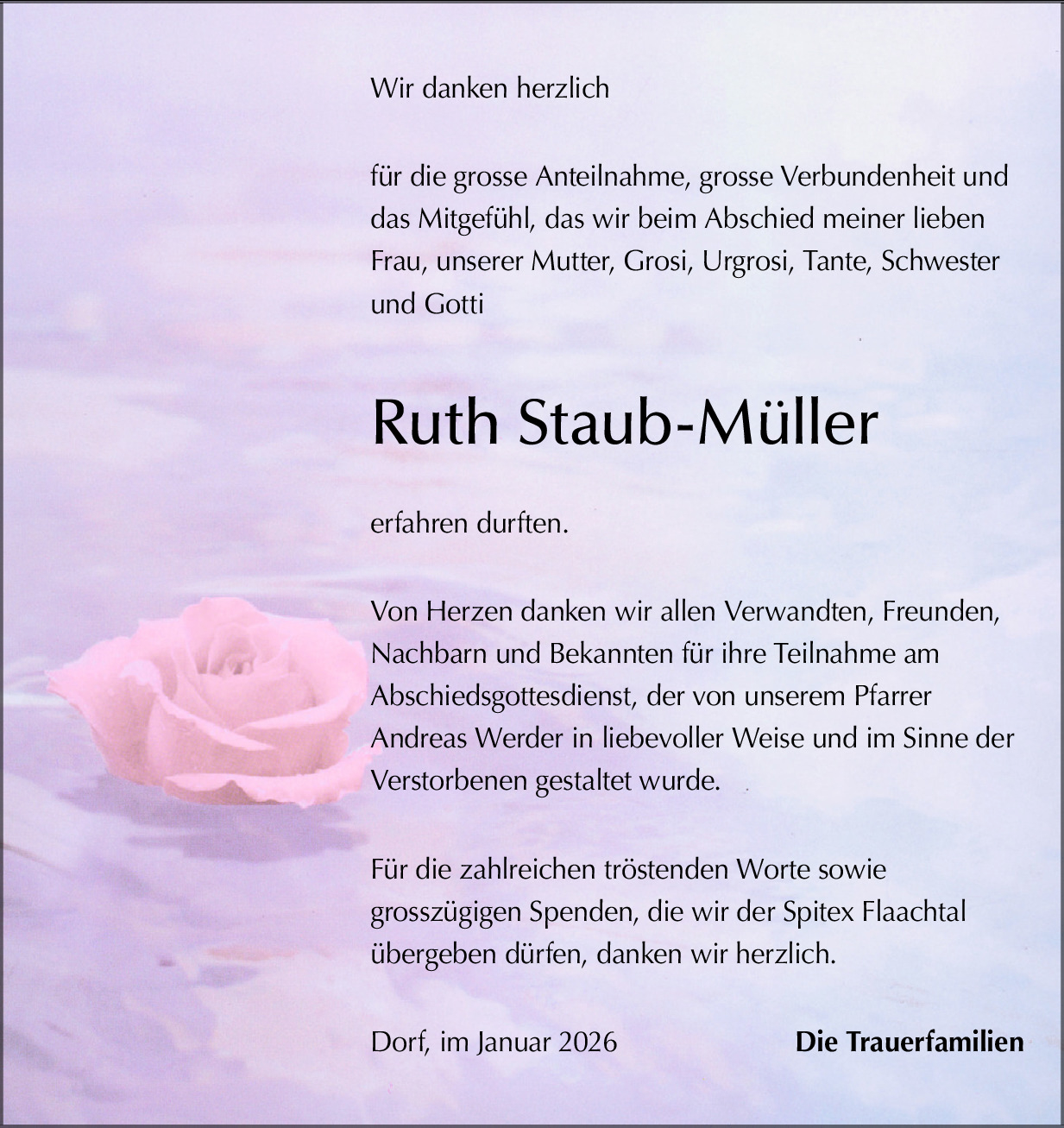 Wir danken herzlich

für die grosse Anteilnahme, grosse Verbundenheit und das Mitgefühl, das wir beim Abschied meiner lieben Frau, unserer Mutter, Grosi, Urgrosi, Tante, Schwester und Gotti

Ruth Staub-Müller

erfahren durften.

Von Herzen danken wir allen Verwandten, Freunden, Nachbarn und Bekannten für ihre Teilnahme am Abschiedsgottesdienst, der von unserem Pfarrer Andreas Werder in liebevoller Weise und im Sinne der Verstorbenen gestaltet wurde.

Für die zahlreichen tröstenden Worte sowie grosszügigen Spenden, die wir der Spitex Flaachtal übergeben dürfen, danken wir herzlich.

Dorf, im Januar 2026 Die Trauerfamilien